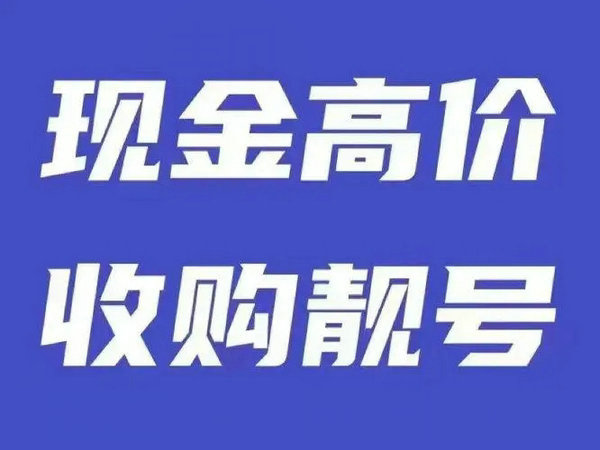 现金高价
收购靓号